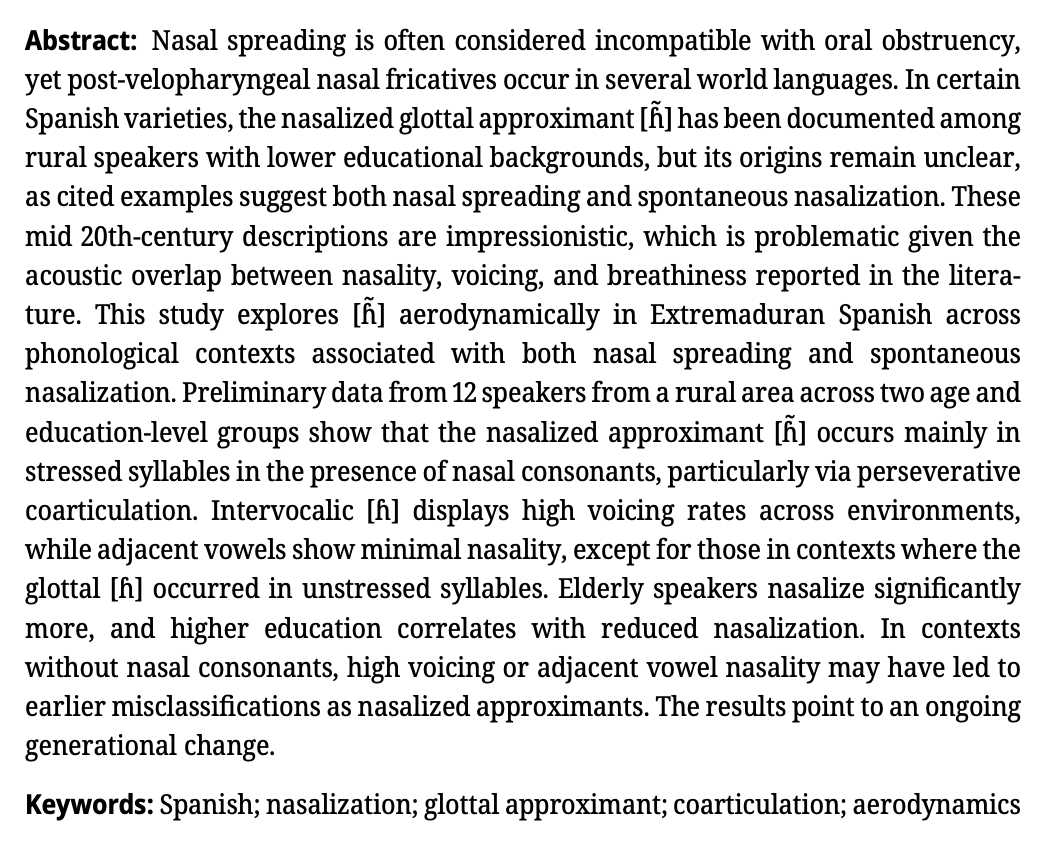 **Abstract:** Nasal spreading is often considered incompatible with oral obstruency, yet post-velopharyngeal nasal fricatives occur in several world languages. In certain Spanish varieties, the nasalized glottal approximant [ɦ̃] has been documented among rural speakers with lower educational backgrounds, but its origins remain unclear, as cited examples suggest both nasal spreading and spontaneous nasalization. These mid 20th-century descriptions are impressionistic, which is problematic given the acoustic overlap between nasality, voicing, and breathiness reported in the literature. This study explores [ɦ̃] aerodynamically in Extremaduran Spanish across phonological contexts associated with both nasal spreading and spontaneous nasalization. Preliminary data from 12 speakers from a rural area across two age and education-level groups show that the nasalized approximant [ɦ̃] occurs mainly in stressed syllables in the presence of nasal consonants, particularly via perseverative coarticulation. Intervocalic [ɦ] displays high voicing rates across environments, while adjacent vowels show minimal nasality, except for those in contexts where the glottal [ɦ] occurred in unstressed syllables. Elderly speakers nasalize significantly more, and higher education correlates with reduced nasalization. In contexts without nasal consonants, high voicing or adjacent vowel nasality may have led to earlier misclassifications as nasalized approximants. The results point to an ongoing generational change.

**Keywords:** Spanish; nasalization; glottal approximant; coarticulation; aerodynamics